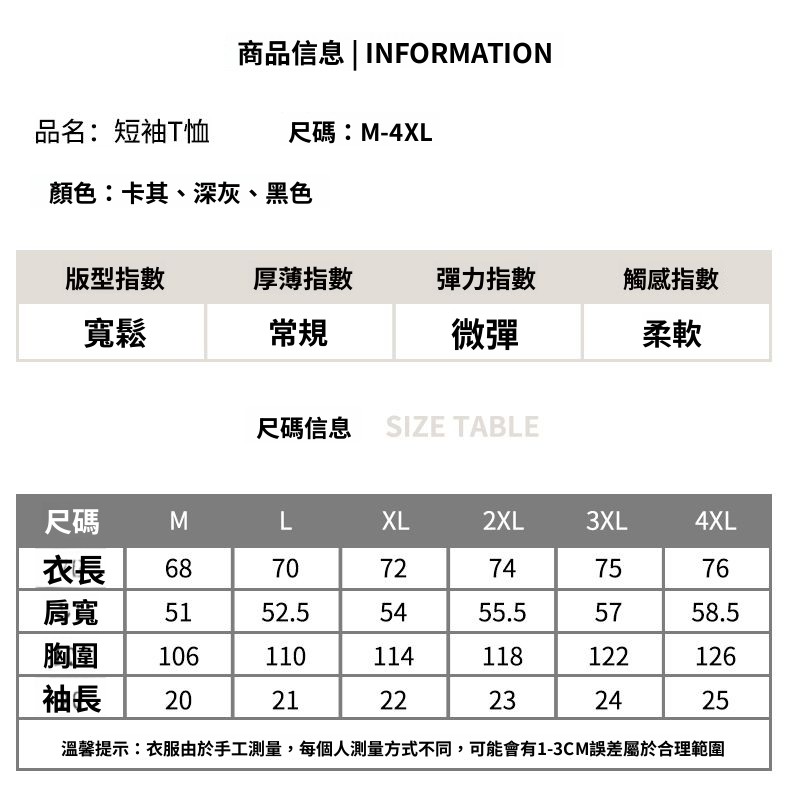 商品信息 | INFORMATION

品名：短袖T恤　尺碼：M-4XL

顏色：卡其、深灰、黑色

| 版型指數 | 厚薄指數 | 彈力指數 | 觸感指數 |
|---|---|---|---|
| 寬鬆 | 常規 | 微彈 | 柔軟 |

尺碼信息 SIZE TABLE

| 尺碼 | M | L | XL | 2XL | 3XL | 4XL |
|---|---|---|---|---|---|---|
| 衣長 | 68 | 70 | 72 | 74 | 75 | 76 |
| 肩寬 | 51 | 52.5 | 54 | 55.5 | 57 | 58.5 |
| 胸圍 | 106 | 110 | 114 | 118 | 122 | 126 |
| 袖長 | 20 | 21 | 22 | 23 | 24 | 25 |

溫馨提示：衣服由於手工測量，每個人測量方式不同，可能會有1-3CM誤差屬於合理範圍